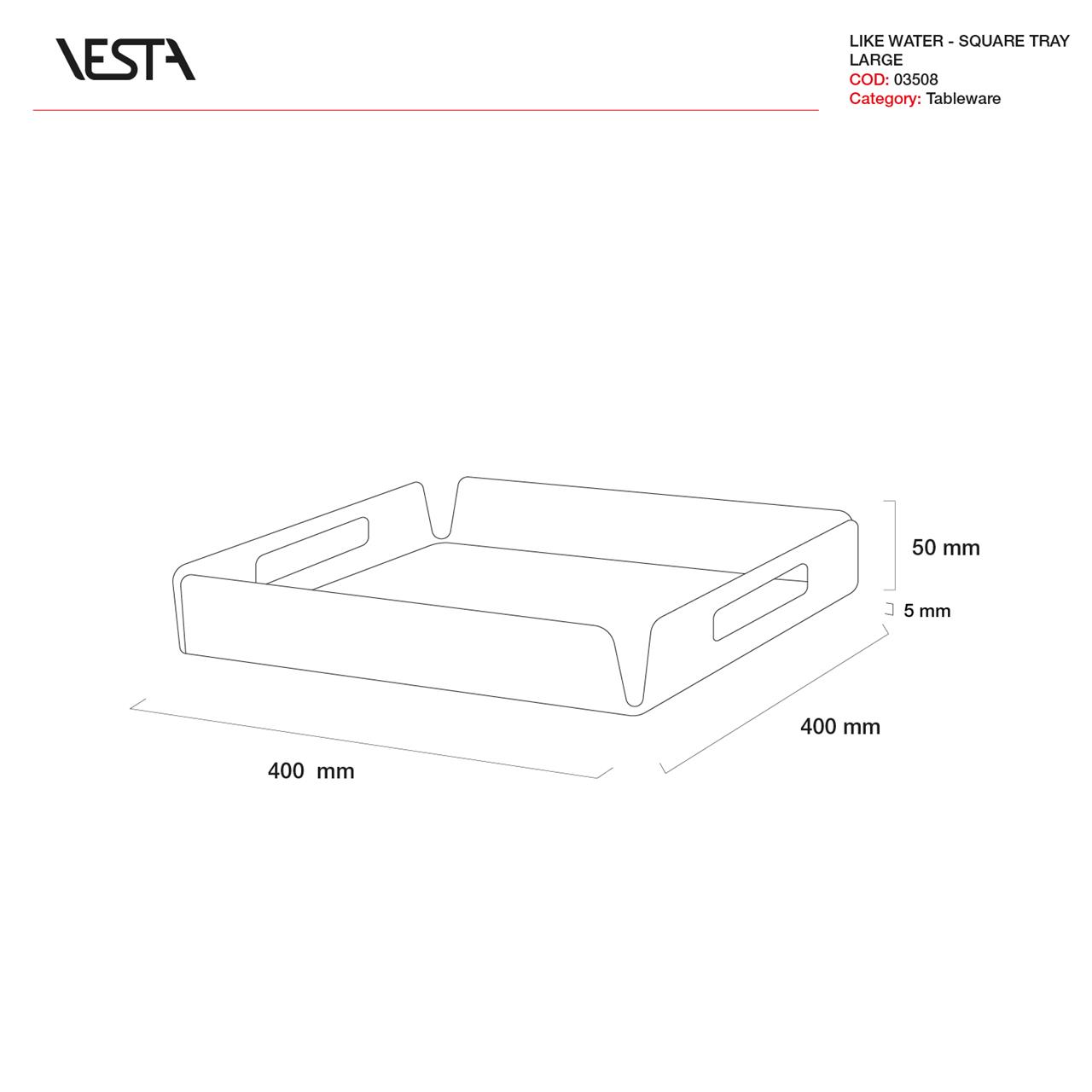 VESTA

LIKE WATER - SQUARE TRAY
LARGE
COD: 03508
Category: Tableware

50 mm
5 mm
400 mm
400 mm